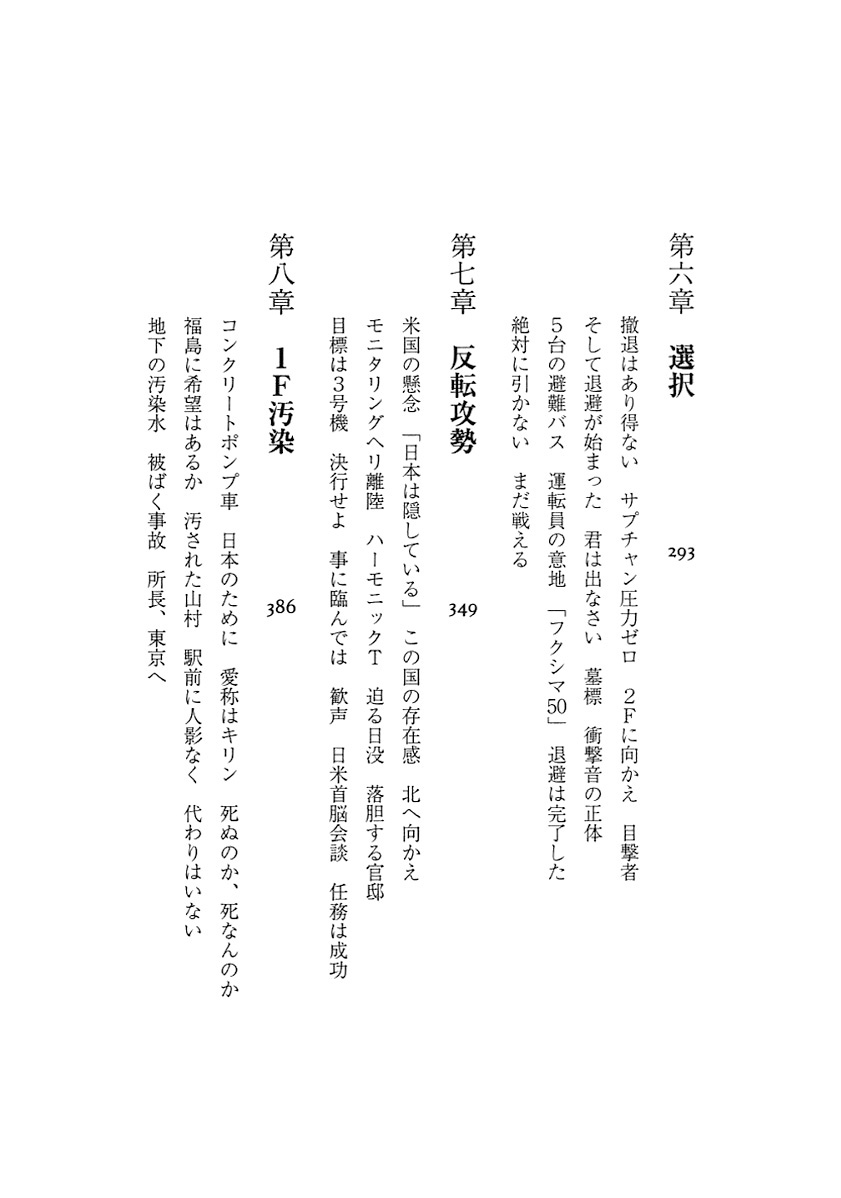 第六章　選択　293

撤退はあり得ない　サプチャン圧力ゼロ　2Fに向かえ　目撃者
そして退避が始まった　君は出なさい　墓標　衝撃音の正体
5台の避難バス　運転員の意地　「フクシマ50」　退避は完了した
絶対に引かない　まだ戦える

第七章　反転攻勢　349

米国の懸念　「日本は隠している」　この国の存在感　北へ向かえ
モニタリングヘリ離陸　ハーモニックT　迫る日没　落胆する官邸
目標は3号機　決行せよ　事に臨んでは　歓声　日米首脳会談　任務は成功

第八章　1F汚染　386

コンクリートポンプ車　日本のために　愛称はキリン　死ぬのか、死なんのか
福島に希望はあるか　汚された山村　駅前に人影なく　代わりはいない
地下の汚染水　被ばく事故　所長、東京へ